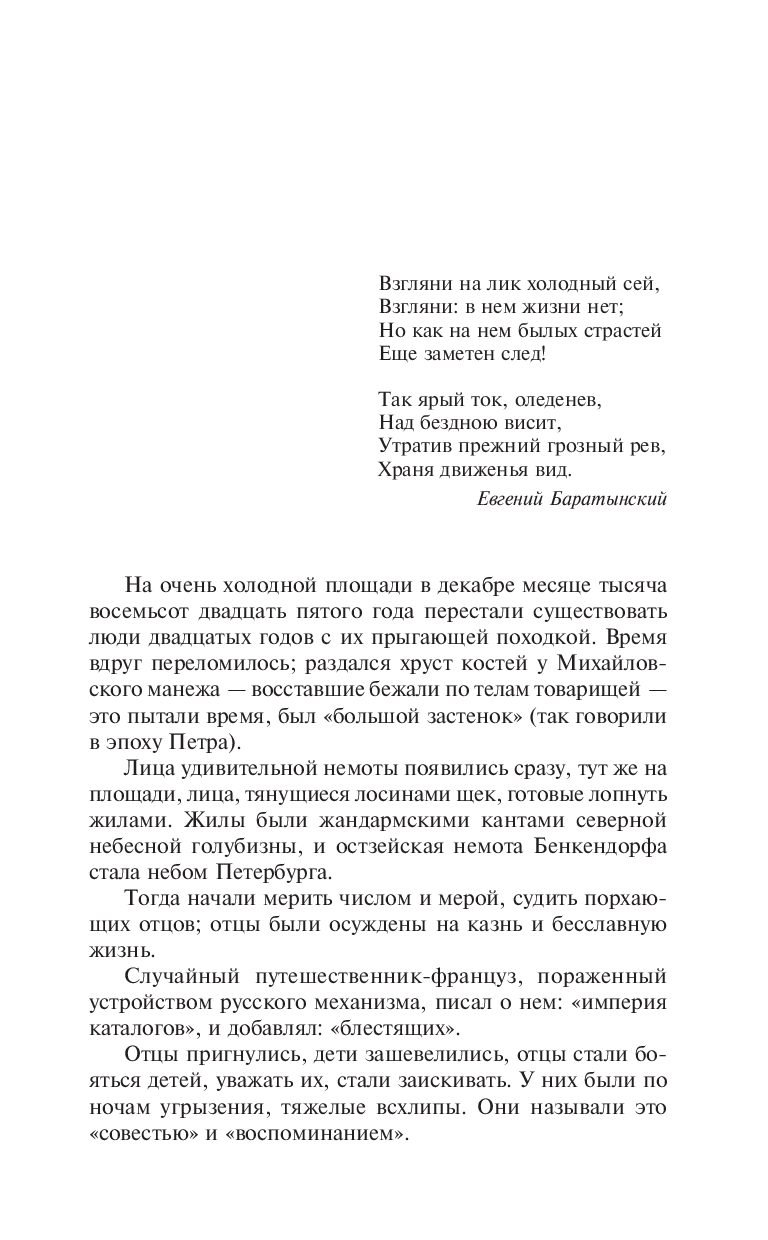 Взгляни на лик холодный сей,
Взгляни: в нем жизни нет;
Но как на нем былых страстей
Еще заметен след!

Так ярый ток, оледенев,
Над бездною висит,
Утратив прежний грозный рев,
Храня движенья вид.

Евгений Баратынский

На очень холодной площади в декабре месяце тысяча восемьсот двадцать пятого года перестали существовать люди двадцатых годов с их прыгающей походкой. Время вдруг переломилось; раздался хруст костей у Михайловского манежа — восставшие бежали по телам товарищей — это пытали время, был «большой застенок» (так говорили в эпоху Петра).

Лица удивительной немоты появились сразу, тут же на площади, лица, тянущиеся лосинами щек, готовые лопнуть жилами. Жилы были жандармскими кантами северной небесной голубизны, и остзейская немота Бенкендорфа стала небом Петербурга.

Тогда начали мерить числом и мерой, судить порхающих отцов; отцы были осуждены на казнь и бесславную жизнь.

Случайный путешественник-француз, пораженный устройством русского механизма, писал о нем: «империя каталогов», и добавлял: «блестящих».

Отцы пригнулись, дети зашевелились, отцы стали бояться детей, уважать их, стали заискивать. У них были по ночам угрызения, тяжелые всхлипы. Они называли это «совестью» и «воспоминанием».